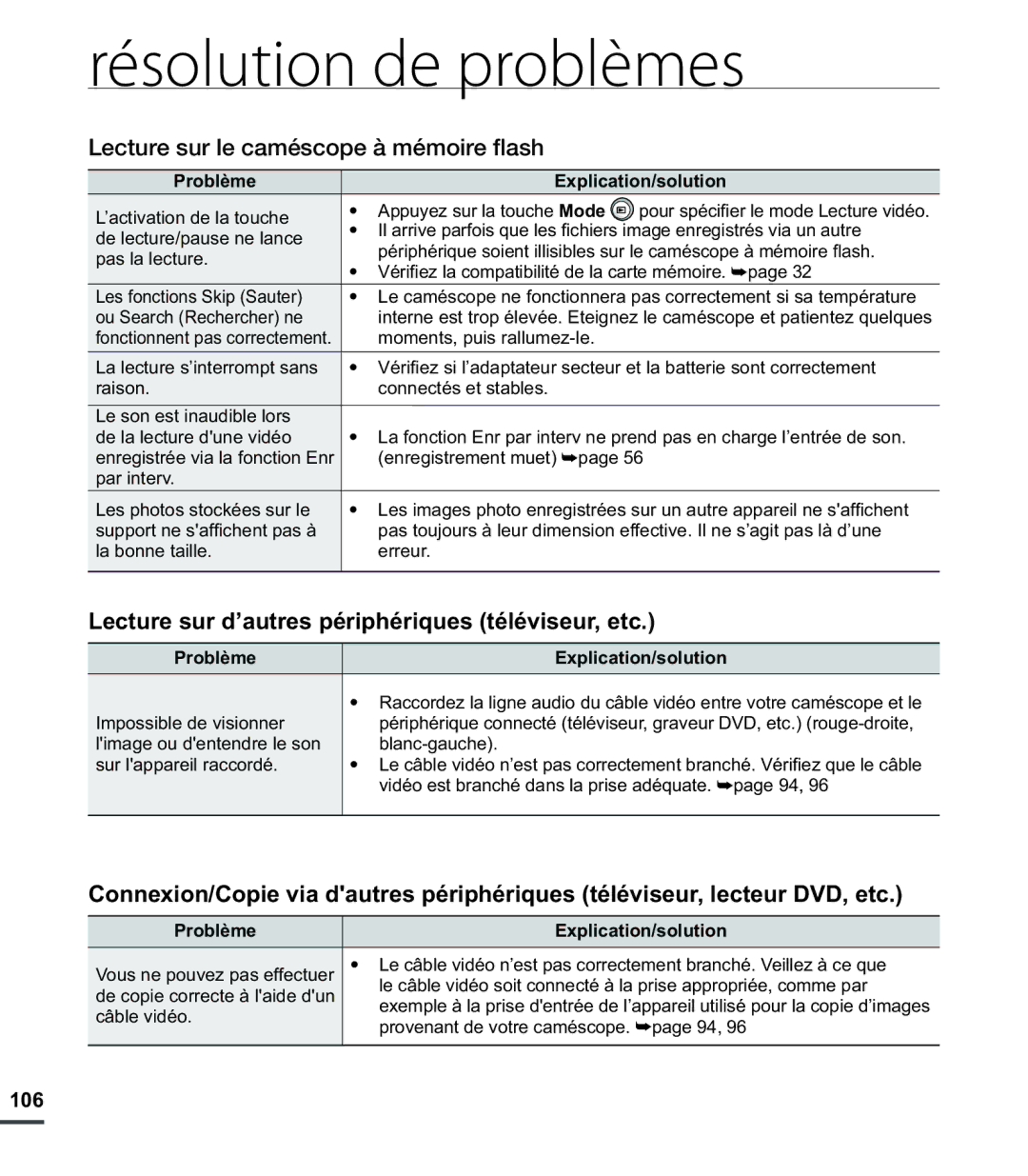 résolution de problèmes

Lecture sur le caméscope à mémoire flash

| Problème | Explication/solution |
|---|---|
| L'activation de la touche de lecture/pause ne lance pas la lecture. | • Appuyez sur la touche Mode pour spécifier le mode Lecture vidéo. • Il arrive parfois que les fichiers image enregistrés via un autre périphérique soient illisibles sur le caméscope à mémoire flash. • Vérifiez la compatibilité de la carte mémoire. ➥page 32 |
| Les fonctions Skip (Sauter) ou Search (Rechercher) ne fonctionnent pas correctement. | • Le caméscope ne fonctionnera pas correctement si sa température interne est trop élevée. Eteignez le caméscope et patientez quelques moments, puis rallumez-le. |
| La lecture s'interrompt sans raison. | • Vérifiez si l'adaptateur secteur et la batterie sont correctement connectés et stables. |
| Le son est inaudible lors de la lecture d'une vidéo enregistrée via la fonction Enr par interv. | • La fonction Enr par interv ne prend pas en charge l'entrée de son. (enregistrement muet) ➥page 56 |
| Les photos stockées sur le support ne s'affichent pas à la bonne taille. | • Les images photo enregistrées sur un autre appareil ne s'affichent pas toujours à leur dimension effective. Il ne s'agit pas là d'une erreur. |

Lecture sur d'autres périphériques (téléviseur, etc.)

| Problème | Explication/solution |
|---|---|
| Impossible de visionner l'image ou d'entendre le son sur l'appareil raccordé. | • Raccordez la ligne audio du câble vidéo entre votre caméscope et le périphérique connecté (téléviseur, graveur DVD, etc.) (rouge-droite, blanc-gauche). • Le câble vidéo n'est pas correctement branché. Vérifiez que le câble vidéo est branché dans la prise adéquate. ➥page 94, 96 |

Connexion/Copie via d'autres périphériques (téléviseur, lecteur DVD, etc.)

| Problème | Explication/solution |
|---|---|
| Vous ne pouvez pas effectuer de copie correcte à l'aide d'un câble vidéo. | • Le câble vidéo n'est pas correctement branché. Veillez à ce que le câble vidéo soit connecté à la prise appropriée, comme par exemple à la prise d'entrée de l'appareil utilisé pour la copie d'images provenant de votre caméscope. ➥page 94, 96 |

106